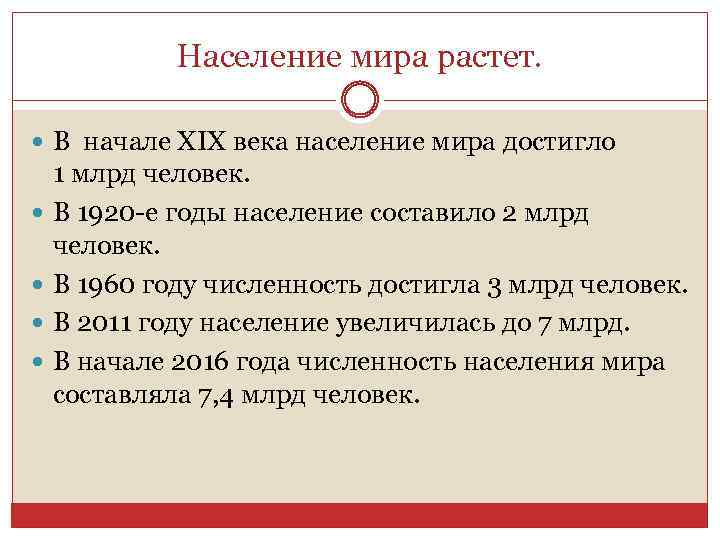 Население мира растет.

• В  начале XIX века население мира достигло 1 млрд человек.
• В 1920-е годы население составило 2 млрд человек.
• В 1960 году численность достигла 3 млрд человек.
• В 2011 году население увеличилась до 7 млрд.
• В начале 2016 года численность населения мира составляла 7,4 млрд человек.